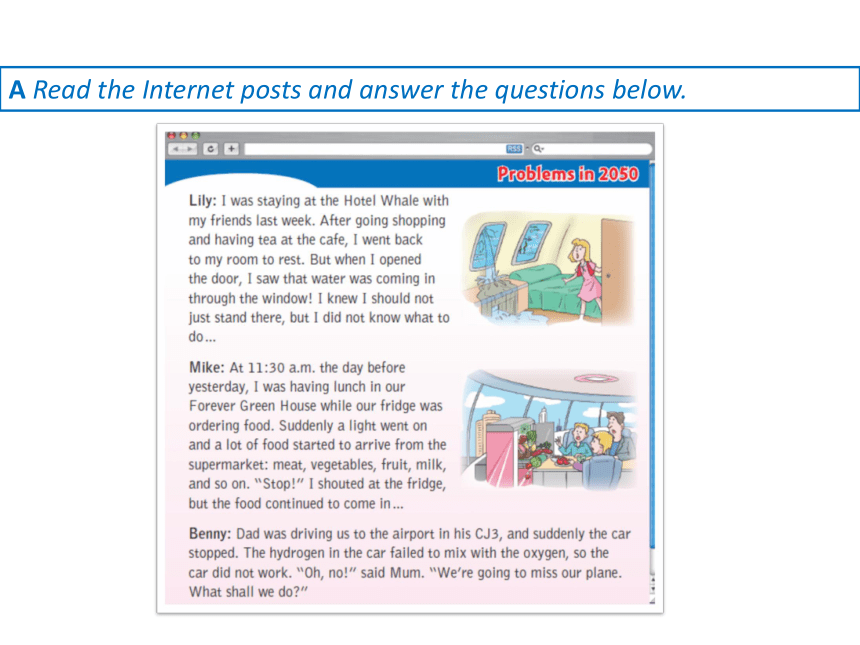 A Read the Internet posts and answer the questions below.

RSS

Problems in 2050

Lily: I was staying at the Hotel Whale with my friends last week. After going shopping and having tea at the cafe, I went back to my room to rest. But when I opened the door, I saw that water was coming in through the window! I knew I should not just stand there, but I did not know what to do...

Mike: At 11:30 a.m. the day before yesterday, I was having lunch in our Forever Green House while our fridge was ordering food. Suddenly a light went on and a lot of food started to arrive from the supermarket: meat, vegetables, fruit, milk, and so on. "Stop!" I shouted at the fridge, but the food continued to come in...

Benny: Dad was driving us to the airport in his CJ3, and suddenly the car stopped. The hydrogen in the car failed to mix with the oxygen, so the car did not work. "Oh, no!" said Mum. "We're going to miss our plane. What shall we do?"